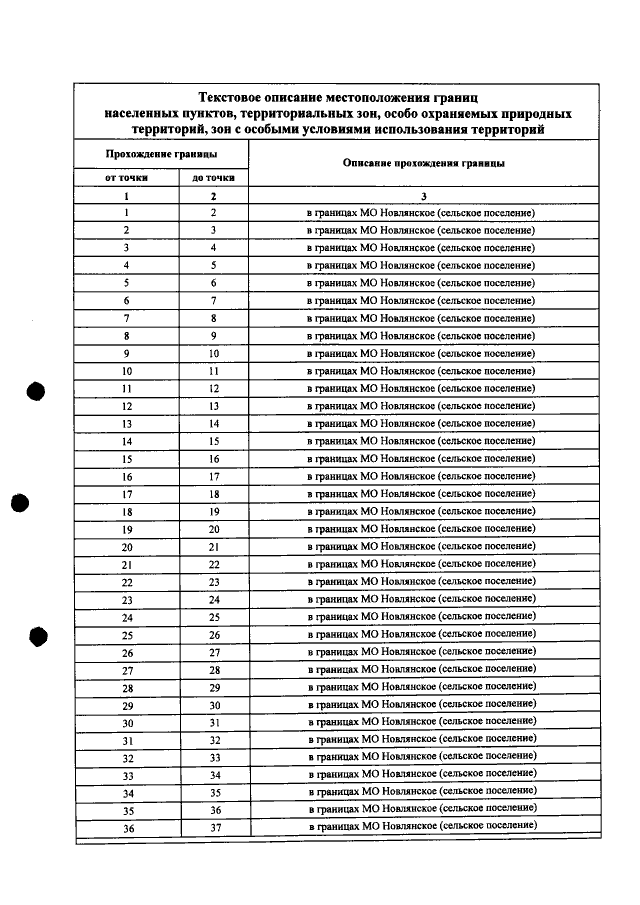 Текстовое описание местоположения границ населенных пунктов, территориальных зон, особо охраняемых природных территорий, зон с особыми условиями использования территорий

| Прохождение границы | | Описание прохождения границы |
|---|---|---|
| от точки | до точки | |
| 1 | 2 | 3 |
| 1 | 2 | в границах МО Новлянское (сельское поселение) |
| 2 | 3 | в границах МО Новлянское (сельское поселение) |
| 3 | 4 | в границах МО Новлянское (сельское поселение) |
| 4 | 5 | в границах МО Новлянское (сельское поселение) |
| 5 | 6 | в границах МО Новлянское (сельское поселение) |
| 6 | 7 | в границах МО Новлянское (сельское поселение) |
| 7 | 8 | в границах МО Новлянское (сельское поселение) |
| 8 | 9 | в границах МО Новлянское (сельское поселение) |
| 9 | 10 | в границах МО Новлянское (сельское поселение) |
| 10 | 11 | в границах МО Новлянское (сельское поселение) |
| 11 | 12 | в границах МО Новлянское (сельское поселение) |
| 12 | 13 | в границах МО Новлянское (сельское поселение) |
| 13 | 14 | в границах МО Новлянское (сельское поселение) |
| 14 | 15 | в границах МО Новлянское (сельское поселение) |
| 15 | 16 | в границах МО Новлянское (сельское поселение) |
| 16 | 17 | в границах МО Новлянское (сельское поселение) |
| 17 | 18 | в границах МО Новлянское (сельское поселение) |
| 18 | 19 | в границах МО Новлянское (сельское поселение) |
| 19 | 20 | в границах МО Новлянское (сельское поселение) |
| 20 | 21 | в границах МО Новлянское (сельское поселение) |
| 21 | 22 | в границах МО Новлянское (сельское поселение) |
| 22 | 23 | в границах МО Новлянское (сельское поселение) |
| 23 | 24 | в границах МО Новлянское (сельское поселение) |
| 24 | 25 | в границах МО Новлянское (сельское поселение) |
| 25 | 26 | в границах МО Новлянское (сельское поселение) |
| 26 | 27 | в границах МО Новлянское (сельское поселение) |
| 27 | 28 | в границах МО Новлянское (сельское поселение) |
| 28 | 29 | в границах МО Новлянское (сельское поселение) |
| 29 | 30 | в границах МО Новлянское (сельское поселение) |
| 30 | 31 | в границах МО Новлянское (сельское поселение) |
| 31 | 32 | в границах МО Новлянское (сельское поселение) |
| 32 | 33 | в границах МО Новлянское (сельское поселение) |
| 33 | 34 | в границах МО Новлянское (сельское поселение) |
| 34 | 35 | в границах МО Новлянское (сельское поселение) |
| 35 | 36 | в границах МО Новлянское (сельское поселение) |
| 36 | 37 | в границах МО Новлянское (сельское поселение) |